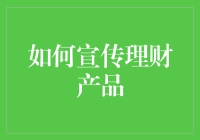 如何宣传理财产品